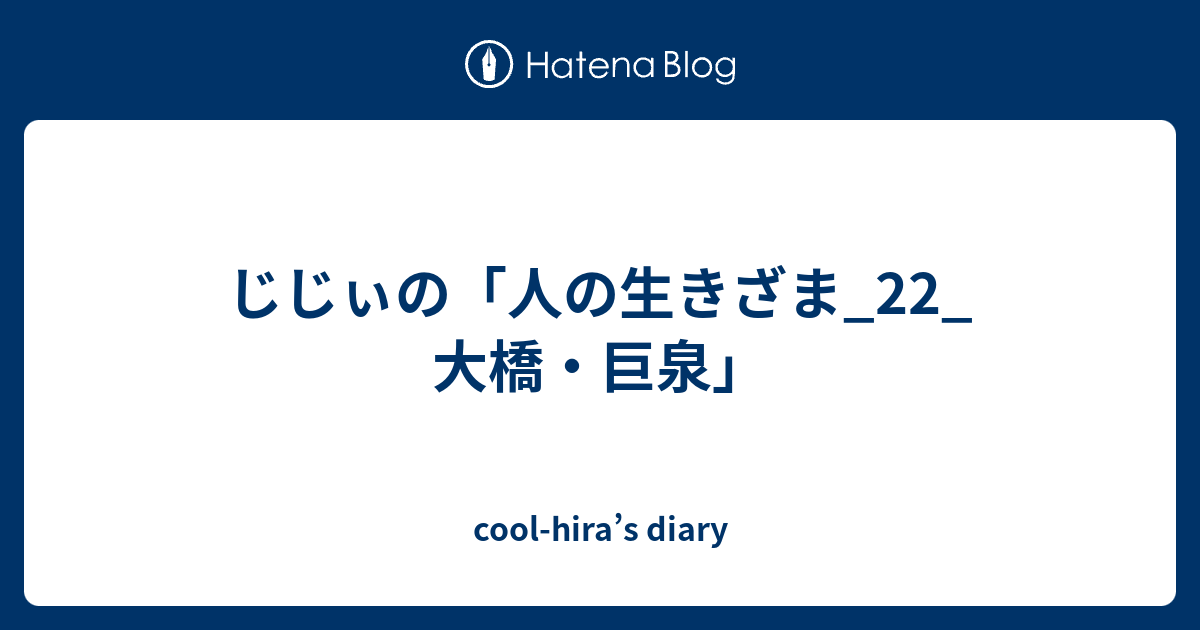 Hatena Blog

じじぃの「人の生きざま_22_大橋・巨泉」

cool-hira’s diary